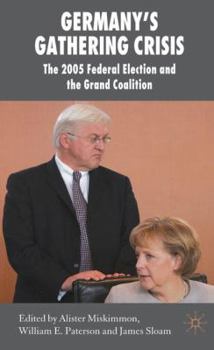 GERMANY'S GATHERING CRISIS

The 2005 Federal Election and the Grand Coalition

Edited by Alister Miskimmon, William E. Paterson and James Sloam